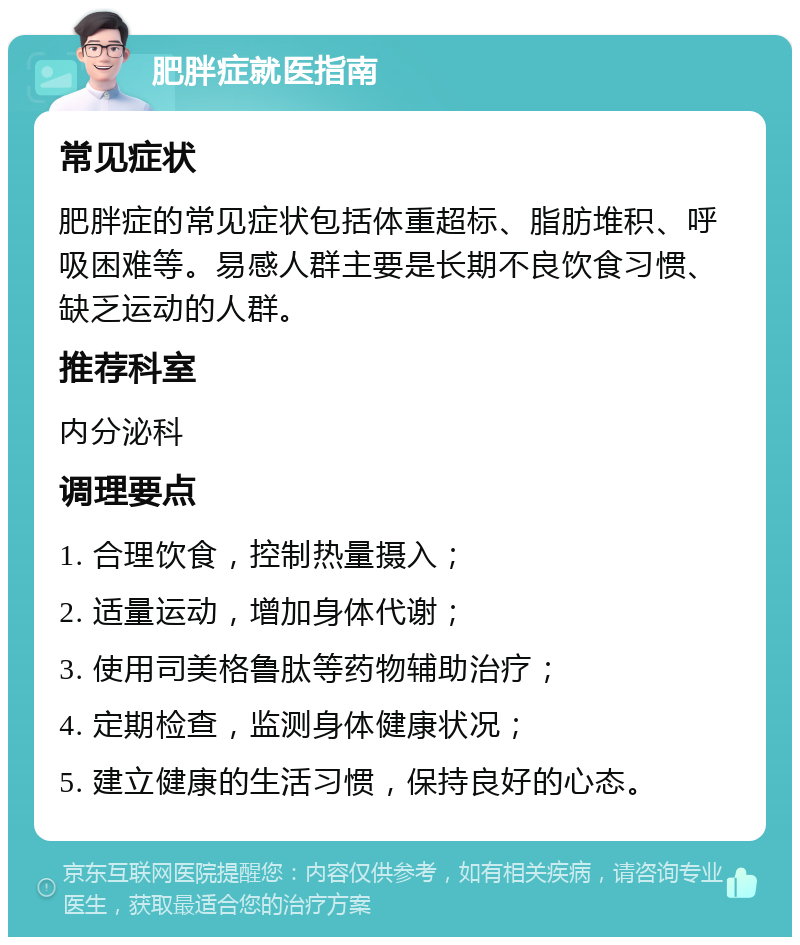 肥胖症就医指南

常见症状

肥胖症的常见症状包括体重超标、脂肪堆积、呼吸困难等。易感人群主要是长期不良饮食习惯、缺乏运动的人群。

推荐科室

内分泌科

调理要点

1. 合理饮食，控制热量摄入；

2. 适量运动，增加身体代谢；

3. 使用司美格鲁肽等药物辅助治疗；

4. 定期检查，监测身体健康状况；

5. 建立健康的生活习惯，保持良好的心态。

京东互联网医院提醒您：内容仅供参考，如有相关疾病，请咨询专业医生，获取最适合您的治疗方案